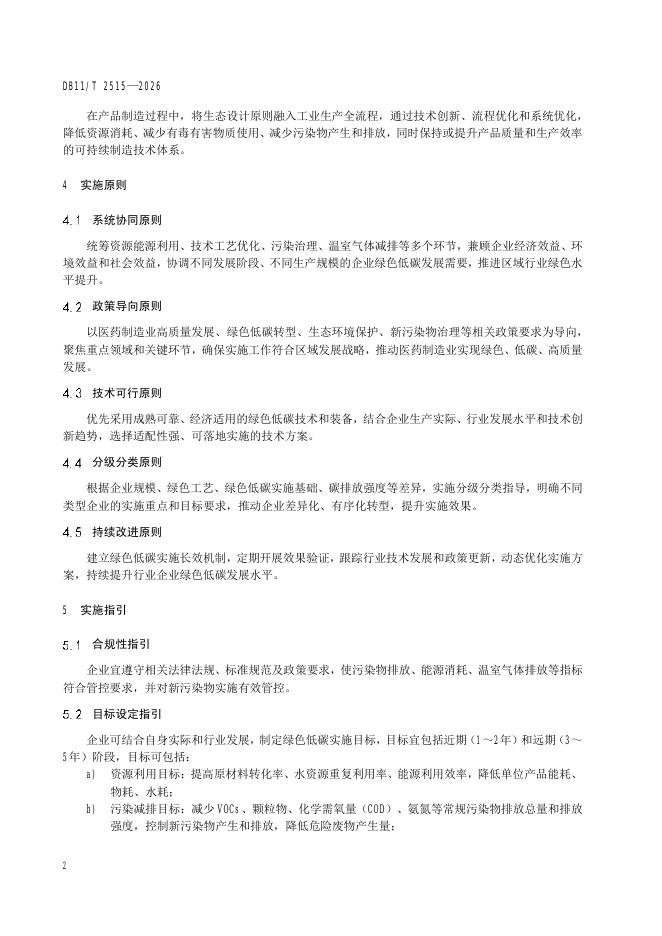 DB11/T 2515—2026

在产品制造过程中，将生态设计原则融入工业生产全流程，通过技术创新、流程优化和系统优化，降低资源消耗、减少有毒有害物质使用、减少污染物产生和排放，同时保持或提升产品质量和生产效率的可持续制造技术体系。

4 实施原则

4.1 系统协同原则

统筹资源能源利用、技术工艺优化、污染治理、温室气体减排等多个环节，兼顾企业经济效益、环境效益和社会效益，协调不同发展阶段、不同生产规模的企业绿色低碳发展需要，推进区域行业绿色水平提升。

4.2 政策导向原则

以医药制造业高质量发展、绿色低碳转型、生态环境保护、新污染物治理等相关政策要求为导向，聚焦重点领域和关键环节，确保实施工作符合区域发展战略，推动医药制造业实现绿色、低碳、高质量发展。

4.3 技术可行原则

优先采用成熟可靠、经济适用的绿色低碳技术和装备，结合企业生产实际、行业发展水平和技术创新趋势，选择适配性强、可落地实施的技术方案。

4.4 分级分类原则

根据企业规模、绿色工艺、绿色低碳实施基础、碳排放强度等差异，实施分级分类指导，明确不同类型企业的实施重点和目标要求，推动企业差异化、有序化转型，提升实施效果。

4.5 持续改进原则

建立绿色低碳实施长效机制，定期开展效果验证，跟踪行业技术发展和政策更新，动态优化实施方案，持续提升行业企业绿色低碳发展水平。

5 实施指引

5.1 合规性指引

企业宜遵守相关法律法规、标准规范及政策要求，使污染物排放、能源消耗、温室气体排放等指标符合管控要求，并对新污染物实施有效管控。

5.2 目标设定指引

企业可结合自身实际和行业发展，制定绿色低碳实施目标，目标宜包括近期（1～2年）和远期（3～5年）阶段，目标可包括：

a) 资源利用目标：提高原材料转化率、水资源重复利用率、能源利用效率，降低单位产品能耗、物耗、水耗；

b) 污染减排目标：减少VOCs、颗粒物、化学需氧量（COD）、氨氮等常规污染物排放总量和排放强度，控制新污染物产生和排放，降低危险废物产生量；

2